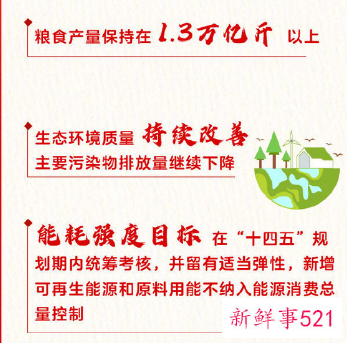 粮食产量保持在 1.3万亿斤 以上

生态环境质量 持续改善
主要污染物排放量继续下降

能耗强度目标 在“十四五”规划期内统筹考核，并留有适当弹性，新增可再生能源和原料用能不纳入能源消费总量控制

新鲜事521